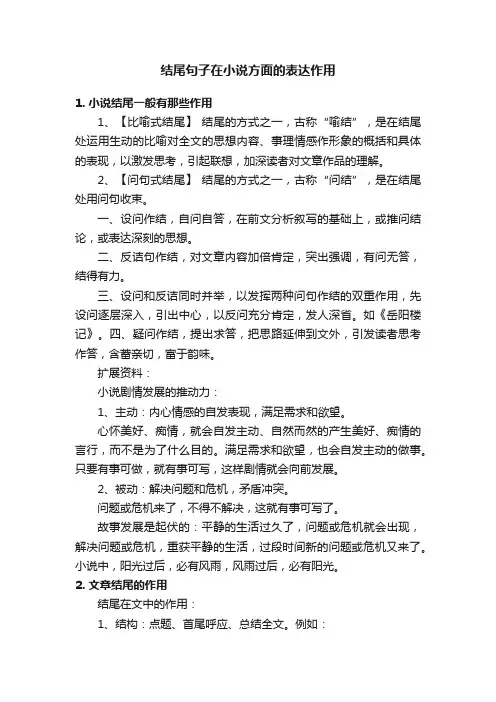 结尾句子在小说方面的表达作用

1. 小说结尾一般有那些作用

1、【比喻式结尾】 结尾的方式之一，古称“喻结”，是在结尾处运用生动的比喻对全文的思想内容、事理情感作形象的概括和具体的表现，以激发思考，引起联想，加深读者对文章作品的理解。

2、【问句式结尾】 结尾的方式之一，古称“问结”，是在结尾处用问句收束。

一、设问作结，自问自答，在前文分析叙写的基础上，或推问结论，或表达深刻的思想。

二、反诘句作结，对文章内容加倍肯定，突出强调，有问无答，结得有力。

三、设问和反诘同时并举，以发挥两种问句作结的双重作用，先设问逐层深入，引出中心，以反问充分肯定，发人深省。如《岳阳楼记》。四、疑问作结，提出求答，把思路延伸到文外，引发读者思考作答，含蓄亲切，富于韵味。

扩展资料：

小说剧情发展的推动力：

1、主动：内心情感的自发表现，满足需求和欲望。

心怀美好、痴情，就会自发主动、自然而然的产生美好、痴情的言行，而不是为了什么目的。满足需求和欲望，也会自发主动的做事。只要有事可做，就有事可写，这样剧情就会向前发展。

2、被动：解决问题和危机，矛盾冲突。

问题或危机来了，不得不解决，这就有事可写了。

故事发展是起伏的：平静的生活过久了，问题或危机就会出现，解决问题或危机，重获平静的生活，过段时间新的问题或危机又来了。小说中，阳光过后，必有风雨，风雨过后，必有阳光。

2. 文章结尾的作用

结尾在文中的作用：

1、结构：点题、首尾呼应、总结全文。例如：